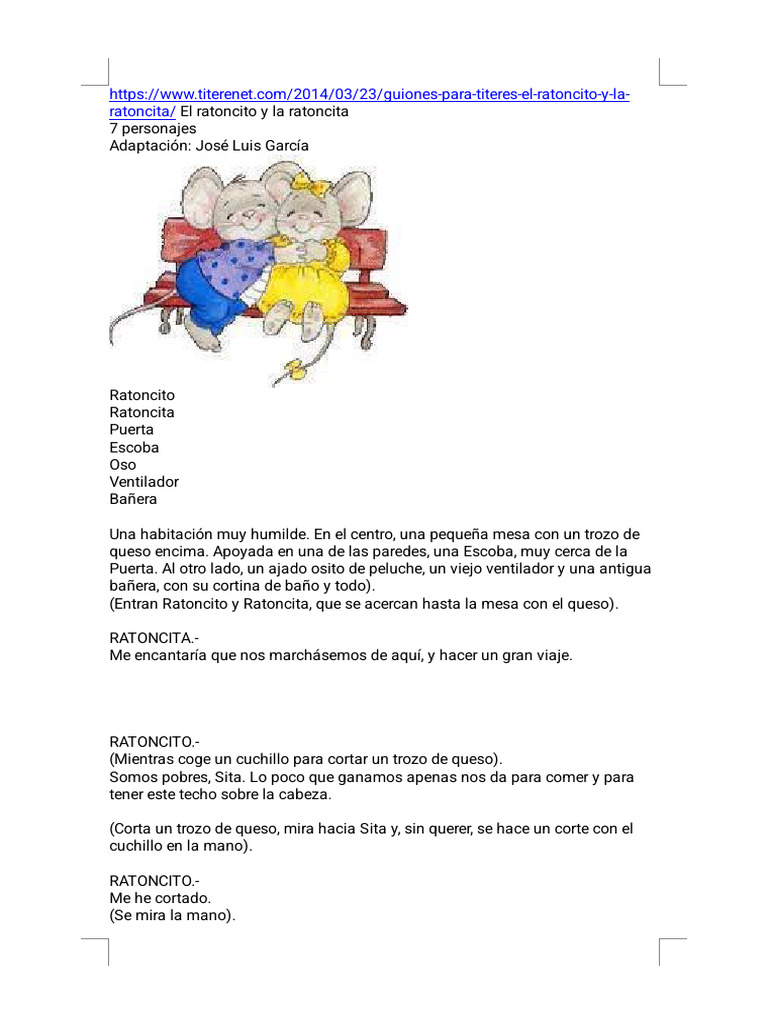 https://www.titerenet.com/2014/03/23/guiones-para-titeres-el-ratoncito-y-la-ratoncita/ El ratoncito y la ratoncita
7 personajes
Adaptación: José Luis García

Ratoncito
Ratoncita
Puerta
Escoba
Oso
Ventilador
Bañera

Una habitación muy humilde. En el centro, una pequeña mesa con un trozo de queso encima. Apoyada en una de las paredes, una Escoba, muy cerca de la Puerta. Al otro lado, un ajado osito de peluche, un viejo ventilador y una antigua bañera, con su cortina de baño y todo).
(Entran Ratoncito y Ratoncita, que se acercan hasta la mesa con el queso).

RATONCITA.-
Me encantaría que nos marchásemos de aquí, y hacer un gran viaje.

RATONCITO.-
(Mientras coge un cuchillo para cortar un trozo de queso).
Somos pobres, Sita. Lo poco que ganamos apenas nos da para comer y para tener este techo sobre la cabeza.

(Corta un trozo de queso, mira hacia Sita y, sin querer, se hace un corte con el cuchillo en la mano).

RATONCITO.-
Me he cortado.
(Se mira la mano).